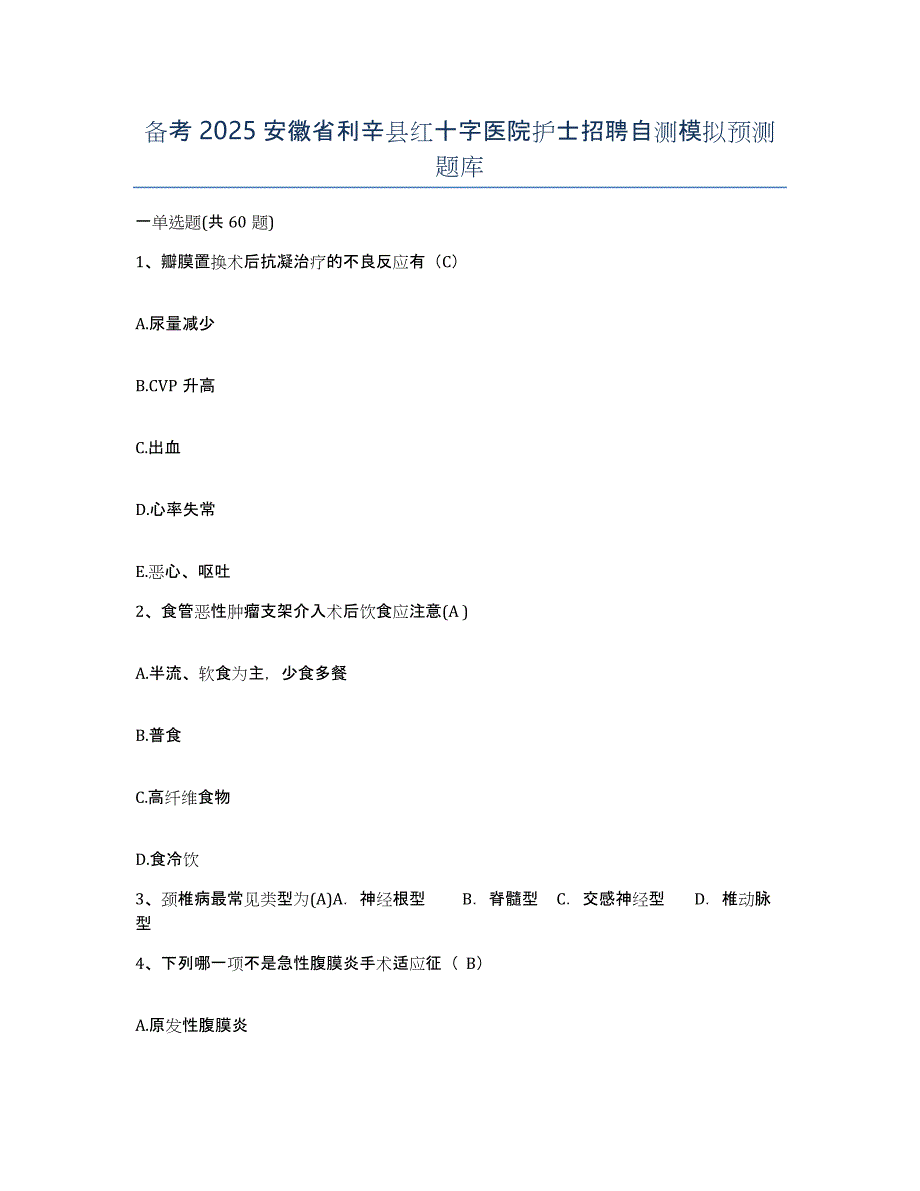 备考 2025 安徽省利辛县红十字医院护士招聘自测模拟预测题库

一单选题(共 60 题)

1、瓣膜置换术后抗凝治疗的不良反应有（C）

A.尿量减少

B.CVP 升高

C.出血

D.心率失常

E.恶心、呕吐

2、食管恶性肿瘤支架介入术后饮食应注意(A )

A.半流、软食为主，少食多餐

B.普食

C.高纤维食物

D.食冷饮

3、颈椎病最常见类型为(A)A. 神经根型 B. 脊髓型 C. 交感神经型 D. 椎动脉型

4、下列哪一项不是急性腹膜炎手术适应征（ B）

A.原发性腹膜炎